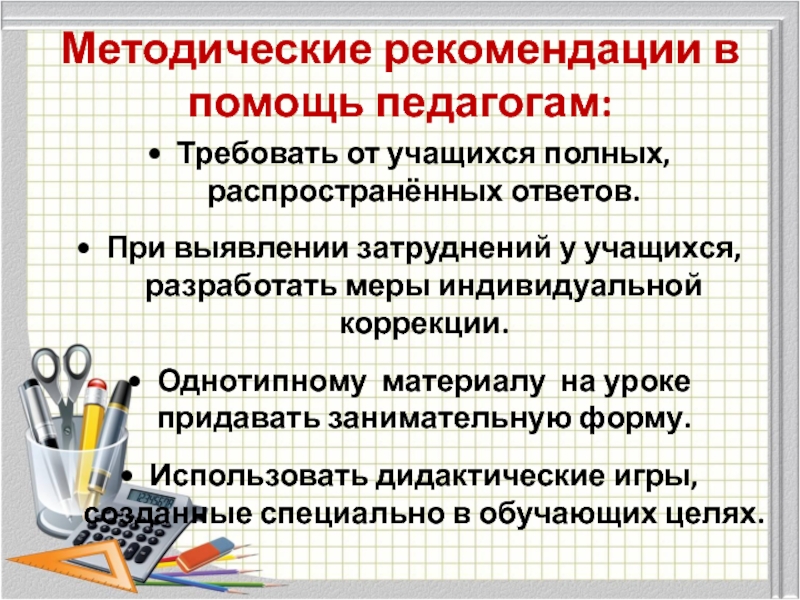 Методические рекомендации в помощь педагогам:

• Требовать от учащихся полных, распространённых ответов.

• При выявлении затруднений у учащихся, разработать меры индивидуальной коррекции.

• Однотипному материалу на уроке придавать занимательную форму.

• Использовать дидактические игры, созданные специально в обучающих целях.